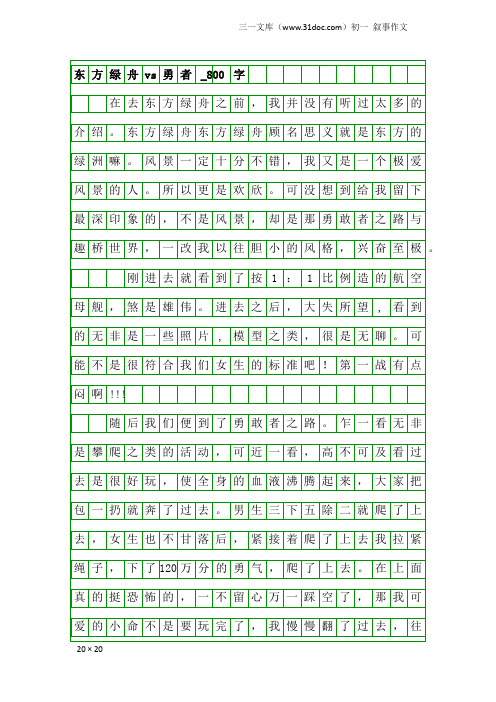 三一文库（www.31doc.com）初一 叙事作文

东方绿舟vs勇者_800字

在去东方绿舟之前，我并没有听过太多的介绍。东方绿舟东方绿舟顾名思义就是东方的绿洲嘛。风景一定十分不错，我又是一个极爱风景的人。所以更是欢欣。可没想到给我留下最深印象的，不是风景，却是那勇敢者之路与趣桥世界，一改我以往胆小的风格，兴奋至极。

刚进去就看到了按1：1比例造的航空母舰，煞是雄伟。进去之后，大失所望，看到的无非是一些照片，模型之类，很是无聊。可能不是很符合我们女生的标准吧！第一战有点闷啊!!!

随后我们便到了勇敢者之路。乍一看无非是攀爬之类的活动，可近一看，高不可及看过去是很好玩，使全身的血液沸腾起来，大家把包一扔就奔了过去。男生三下五除二就爬了上去，女生也不甘落后，紧接着爬了上去我拉紧绳子，下了120万分的勇气，爬了上去。在上面真的挺恐怖的，一不留心万一踩空了，那我可爱的小命不是要玩完了，我慢慢翻了过去，往

20×20